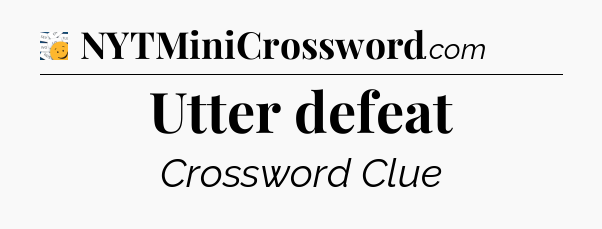 NYTMiniCrossword.com

Utter defeat

Crossword Clue